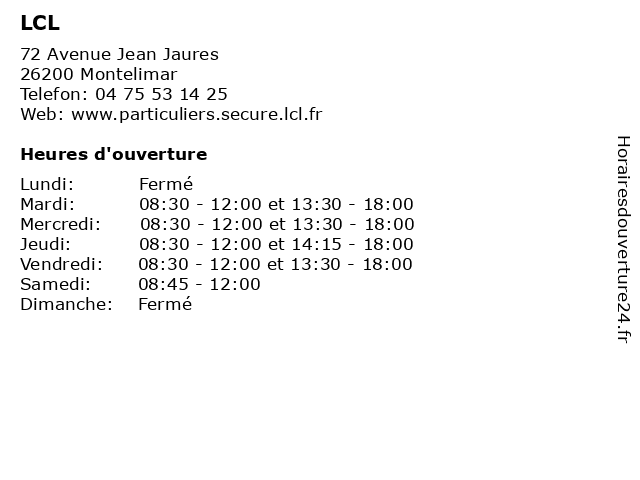 LCL

72 Avenue Jean Jaures
26200 Montelimar
Telefon: 04 75 53 14 25
Web: www.particuliers.secure.lcl.fr

Heures d'ouverture

Lundi: Fermé
Mardi: 08:30 - 12:00 et 13:30 - 18:00
Mercredi: 08:30 - 12:00 et 13:30 - 18:00
Jeudi: 08:30 - 12:00 et 14:15 - 18:00
Vendredi: 08:30 - 12:00 et 13:30 - 18:00
Samedi: 08:45 - 12:00
Dimanche: Fermé

Horairesdouverture24.fr